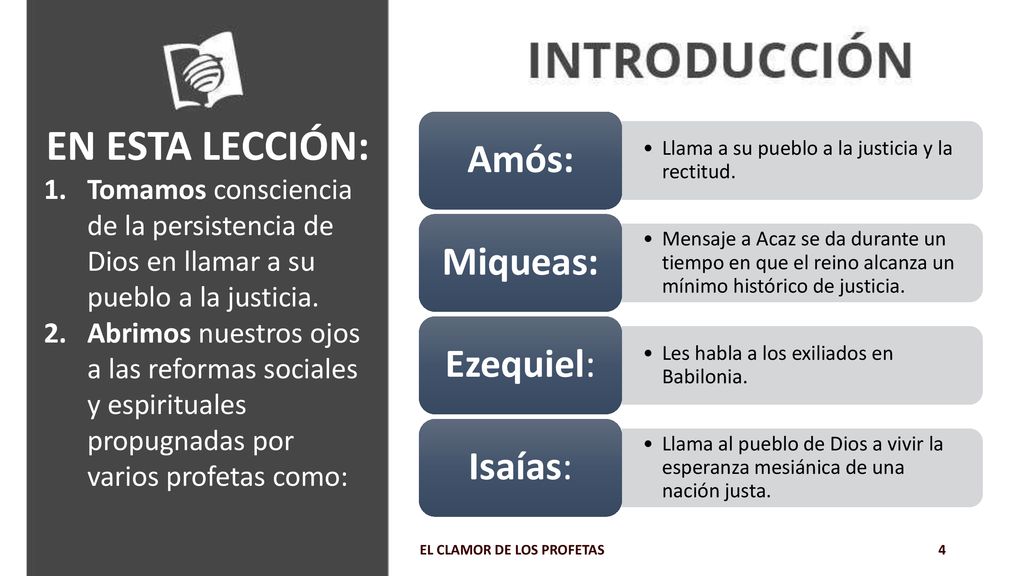 EN ESTA LECCIÓN:

1. Tomamos consciencia de la persistencia de Dios en llamar a su pueblo a la justicia.
2. Abrimos nuestros ojos a las reformas sociales y espirituales propugnadas por varios profetas como:

INTRODUCCIÓN

Amós:
• Llama a su pueblo a la justicia y la rectitud.

Miqueas:
• Mensaje a Acaz se da durante un tiempo en que el reino alcanza un mínimo histórico de justicia.

Ezequiel:
• Les habla a los exiliados en Babilonia.

Isaías:
• Llama al pueblo de Dios a vivir la esperanza mesiánica de una nación justa.

EL CLAMOR DE LOS PROFETAS

4